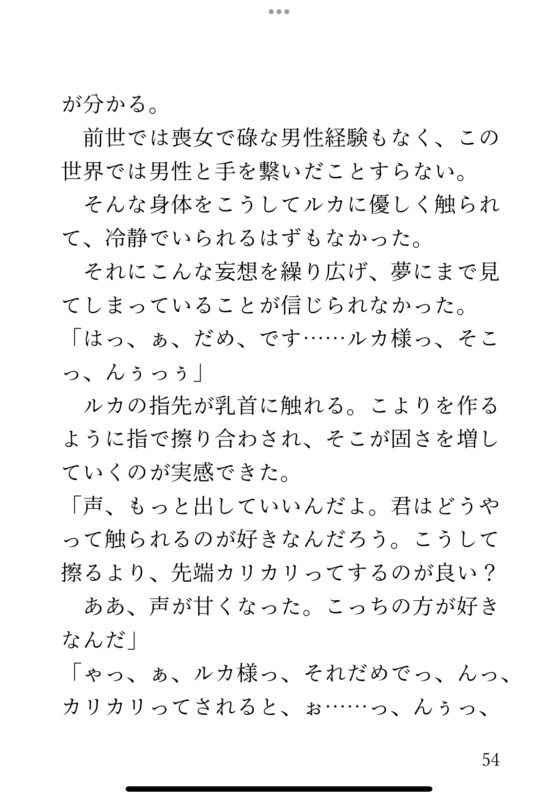 が分かる。
前世では喪女で碌な男性経験もなく、この世界では男性と手を繋いだことすらない。
そんな身体をこうしてルカに優しく触られて、冷静でいられるはずもなかった。
それにこんな妄想を繰り広げ、夢にまで見てしまっていることが信じられなかった。
「はっ、ぁ、だめ、です……ルカ様っ、そこっ、んぅっぅ」
ルカの指先が乳首に触れる。こよりを作るように指で擦り合わされ、そこが固さを増していくのが実感できた。
「声、もっと出していいんだよ。君はどうやって触られるのが好きなんだろう。こうして擦るより、先端カリカリってするのが良い？
ああ、声が甘くなった。こっちの方が好きなんだ」
「ゃっ、ぁ、ルカ様っ、それだめでっ、んっ、カリカリってされると、ぉ……っ、んぅっ、

54